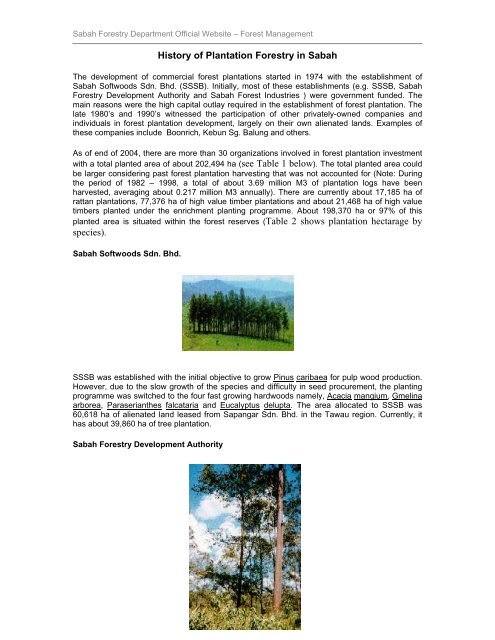 Sabah Forestry Department Official Website – Forest Management

History of Plantation Forestry in Sabah

The development of commercial forest plantations started in 1974 with the establishment of Sabah Softwoods Sdn. Bhd. (SSSB). Initially, most of these establishments (e.g. SSSB, Sabah Forestry Development Authority and Sabah Forest Industries ) were government funded. The main reasons were the high capital outlay required in the establishment of forest plantation. The late 1980's and 1990's witnessed the participation of other privately-owned companies and individuals in forest plantation development, largely on their own alienated lands. Examples of these companies include Boonrich, Kebun Sg. Balung and others.

As of end of 2004, there are more than 30 organizations involved in forest plantation investment with a total planted area of about 202,494 ha (see Table 1 below). The total planted area could be larger considering past forest plantation harvesting that was not accounted for (Note: During the period of 1982 – 1998, a total of about 3.69 million M3 of plantation logs have been harvested, averaging about 0.217 million M3 annually). There are currently about 17,185 ha of rattan plantations, 77,376 ha of high value timber plantations and about 21,468 ha of high value timbers planted under the enrichment planting programme. About 198,370 ha or 97% of this planted area is situated within the forest reserves (Table 2 shows plantation hectarage by species).

Sabah Softwoods Sdn. Bhd.

SSSB was established with the initial objective to grow Pinus caribaea for pulp wood production. However, due to the slow growth of the species and difficulty in seed procurement, the planting programme was switched to the four fast growing hardwoods namely, Acacia mangium, Gmelina arborea, Paraserianthes falcataria and Eucalyptus delupta. The area allocated to SSSB was 60,618 ha of alienated land leased from Sapangar Sdn. Bhd. in the Tawau region. Currently, it has about 39,860 ha of tree plantation.

Sabah Forestry Development Authority